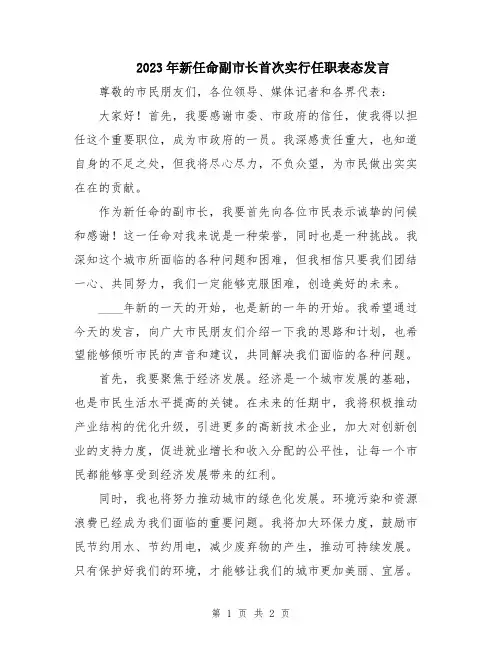 2023年新任命副市长首次实行任职表态发言

尊敬的市民朋友们，各位领导、媒体记者和各界代表：

大家好！首先，我要感谢市委、市政府的信任，使我得以担任这个重要职位，成为市政府的一员。我深感责任重大，也知道自身的不足之处，但我将尽心尽力，不负众望，为市民做出实实在在的贡献。

作为新任命的副市长，我要首先向各位市民表示诚挚的问候和感谢！这一任命对我来说是一种荣誉，同时也是一种挑战。我深知这个城市所面临的各种问题和困难，但我相信只要我们团结一心、共同努力，我们一定能够克服困难，创造美好的未来。

____年新的一天的开始，也是新的一年的开始。我希望通过今天的发言，向广大市民朋友们介绍一下我的思路和计划，也希望能够倾听市民的声音和建议，共同解决我们面临的各种问题。

首先，我要聚焦于经济发展。经济是一个城市发展的基础，也是市民生活水平提高的关键。在未来的任期中，我将积极推动产业结构的优化升级，引进更多的高新技术企业，加大对创新创业的支持力度，促进就业增长和收入分配的公平性，让每一个市民都能够享受到经济发展带来的红利。

同时，我也将努力推动城市的绿色化发展。环境污染和资源浪费已经成为我们面临的重要问题。我将加大环保力度，鼓励市民节约用水、节约用电，减少废弃物的产生，推动可持续发展。只有保护好我们的环境，才能够让我们的城市更加美丽、宜居。

第 1 页 共 2 页